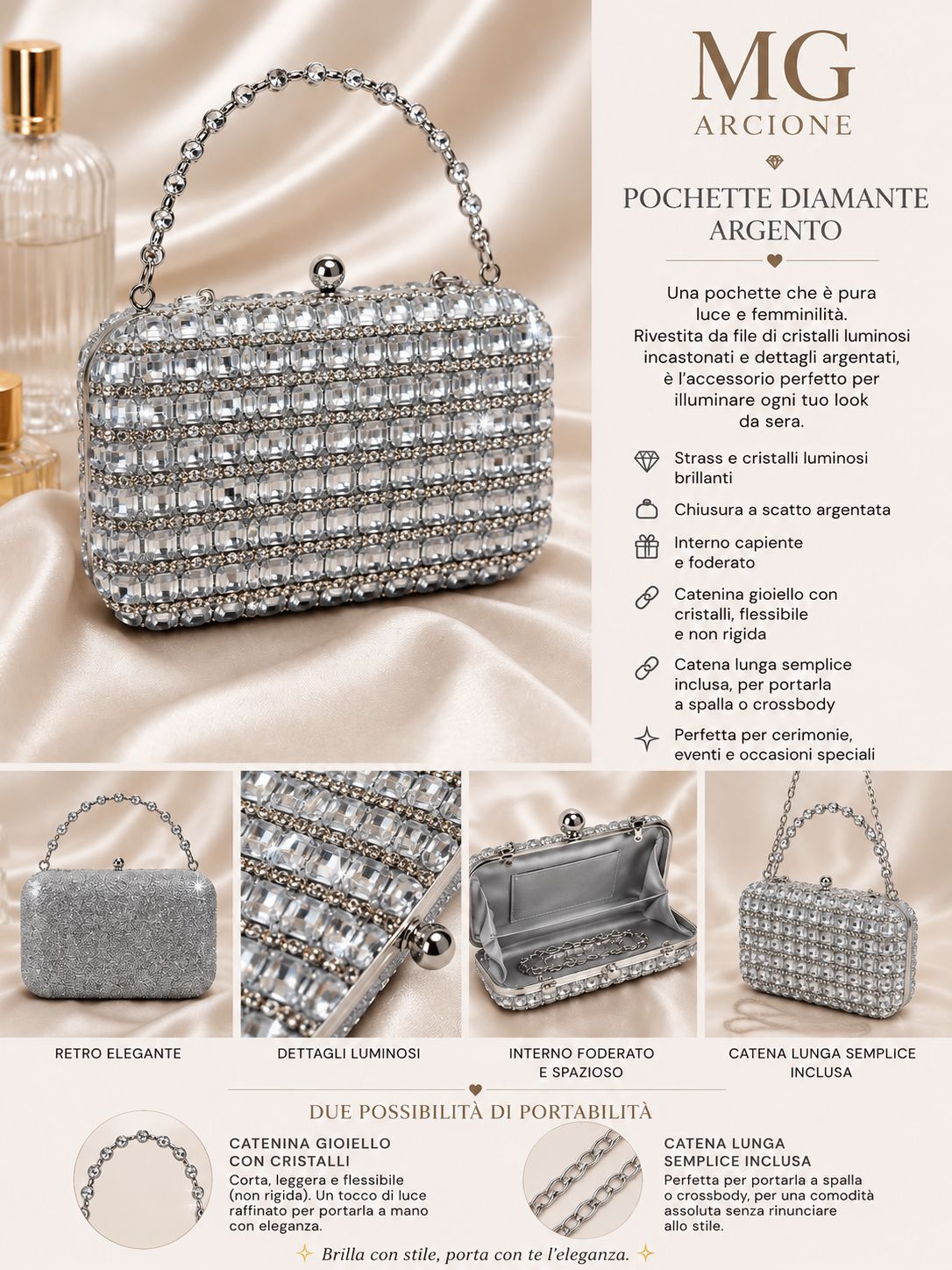 MG
ARCIONE

POCHETTE DIAMANTE ARGENTO

Una pochette che è pura luce e femminilità. Rivestita da file di cristalli luminosi incastonati e dettagli argentati, è l'accessorio perfetto per illuminare ogni tuo look da sera.

Strass e cristalli luminosi brillanti

Chiusura a scatto argentata

Interno capiente e foderato

Catenina gioiello con cristalli, flessibile e non rigida

Catena lunga semplice inclusa, per portarla a spalla o crossbody

Perfetta per cerimonie, eventi e occasioni speciali

RETRO ELEGANTE

DETTAGLI LUMINOSI

INTERNO FODERATO E SPAZIOSO

CATENA LUNGA SEMPLICE INCLUSA

DUE POSSIBILITÀ DI PORTABILITÀ

CATENINA GIOIELLO CON CRISTALLI
Corta, leggera e flessibile (non rigida). Un tocco di luce raffinato per portarla a mano con eleganza.

CATENA LUNGA SEMPLICE INCLUSA
Perfetta per portarla a spalla o crossbody, per una comodità assoluta senza rinunciare allo stile.

Brilla con stile, porta con te l'eleganza.